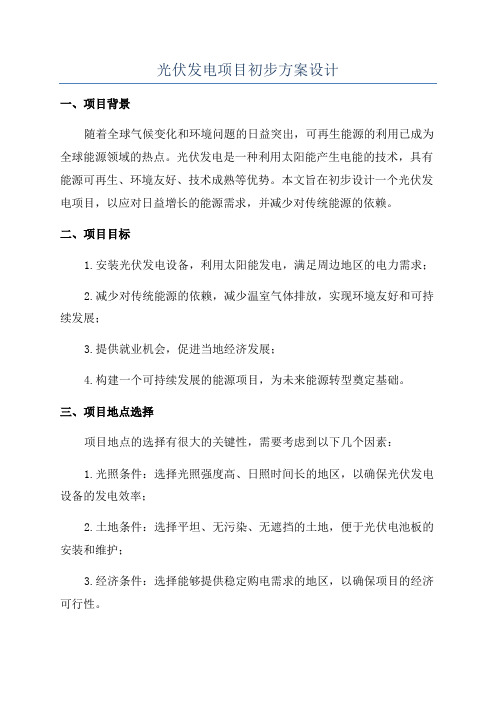 光伏发电项目初步方案设计

一、项目背景

随着全球气候变化和环境问题的日益突出，可再生能源的利用已成为全球能源领域的热点。光伏发电是一种利用太阳能产生电能的技术，具有能源可再生、环境友好、技术成熟等优势。本文旨在初步设计一个光伏发电项目，以应对日益增长的能源需求，并减少对传统能源的依赖。

二、项目目标

1.安装光伏发电设备，利用太阳能发电，满足周边地区的电力需求；

2.减少对传统能源的依赖，减少温室气体排放，实现环境友好和可持续发展；

3.提供就业机会，促进当地经济发展；

4.构建一个可持续发展的能源项目，为未来能源转型奠定基础。

三、项目地点选择

项目地点的选择有很大的关键性，需要考虑到以下几个因素：

1.光照条件：选择光照强度高、日照时间长的地区，以确保光伏发电设备的发电效率；

2.土地条件：选择平坦、无污染、无遮挡的土地，便于光伏电池板的安装和维护；

3.经济条件：选择能够提供稳定购电需求的地区，以确保项目的经济可行性。